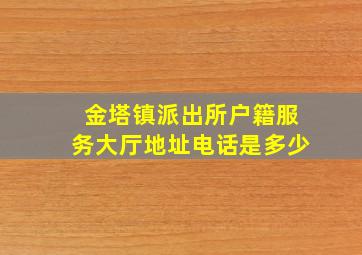 金塔镇派出所户籍服务大厅地址电话是多少